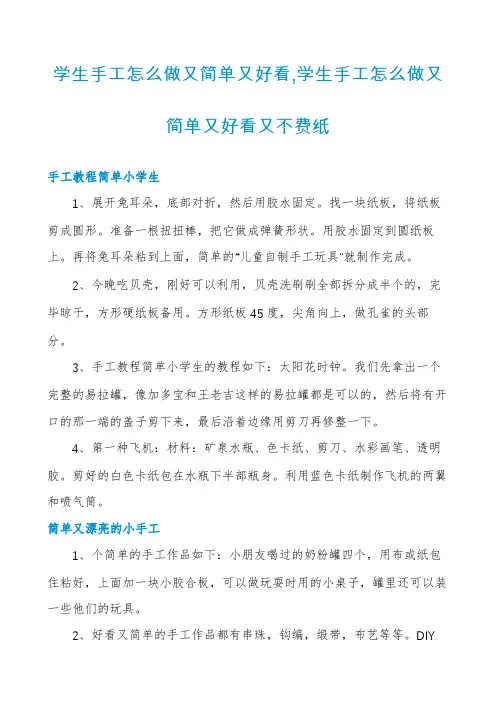 学生手工怎么做又简单又好看,学生手工怎么做又简单又好看又不费纸

手工教程简单小学生

1、展开兔耳朵，底部对折，然后用胶水固定。找一块纸板，将纸板剪成圆形。准备一根扭扭棒，把它做成弹簧形状。用胶水固定到圆纸板上。再将兔耳朵粘到上面，简单的"儿童自制手工玩具"就制作完成。

2、今晚吃贝壳，刚好可以利用，贝壳洗刷刷全部拆分成半个的，完毕晾干，方形硬纸板备用。方形纸板45度，尖角向上，做孔雀的头部分。

3、手工教程简单小学生的教程如下：太阳花时钟。我们先拿出一个完整的易拉罐，像加多宝和王老吉这样的易拉罐都是可以的，然后将有开口的那一端的盖子剪下来，最后沿着边缘用剪刀再修整一下。

4、第一种飞机：材料：矿泉水瓶、色卡纸、剪刀、水彩画笔、透明胶。剪好的白色卡纸包在水瓶下半部瓶身。利用蓝色卡纸制作飞机的两翼和喷气筒。

简单又漂亮的小手工

1、个简单的手工作品如下：小朋友喝过的奶粉罐四个，用布或纸包住粘好，上面加一块小胶合板，可以做玩耍时用的小桌子，罐里还可以装一些他们的玩具。

2、好看又简单的手工作品都有串珠，钩编，缎带，布艺等等。DIY